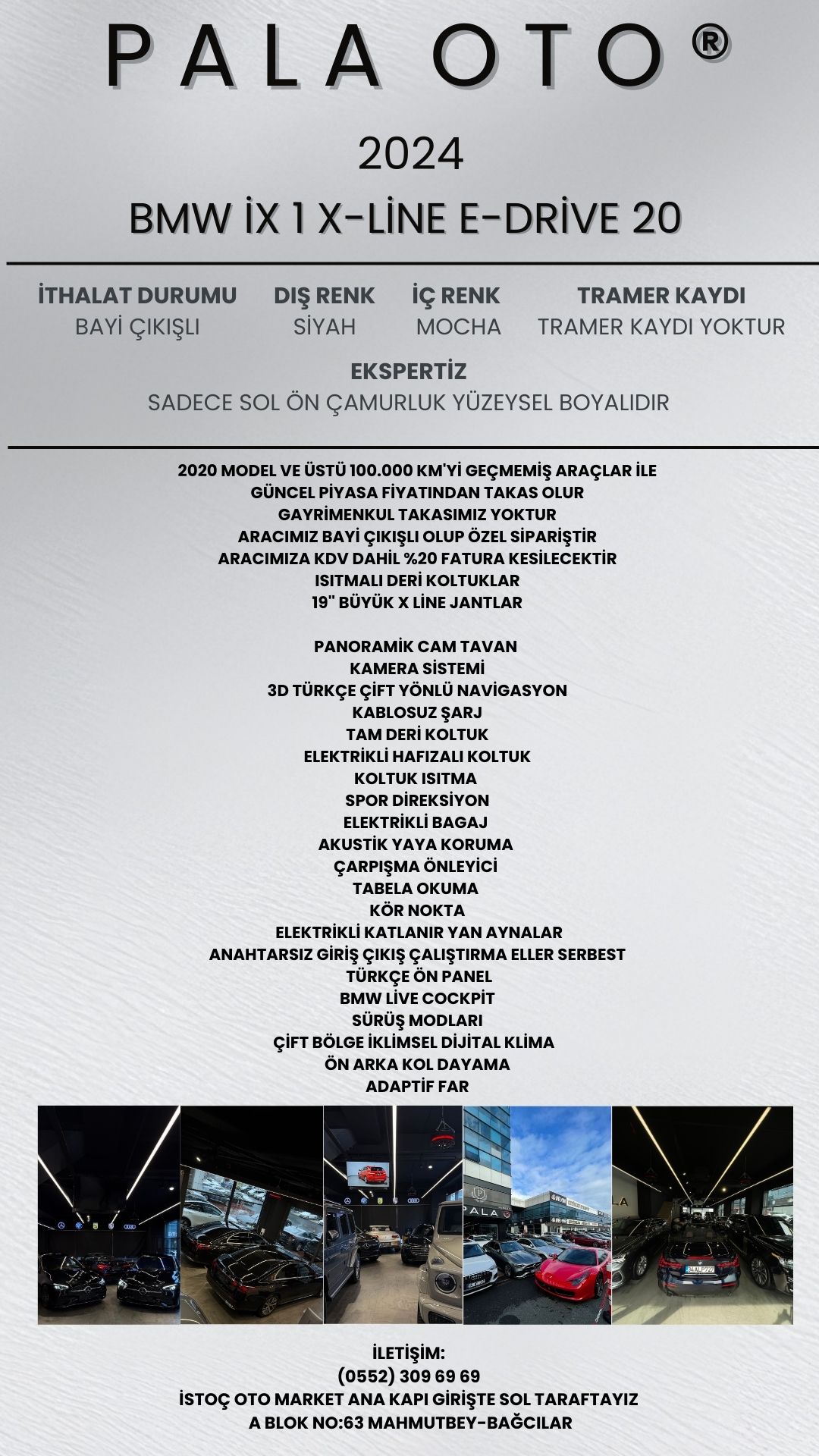 PALA OTO®

2024

BMW İX 1 X-LİNE E-DRİVE 20

İTHALAT DURUMU
BAYİ ÇIKIŞLI

DIŞ RENK
SİYAH

İÇ RENK
MOCHA

TRAMER KAYDI
TRAMER KAYDI YOKTUR

EKSPERTİZ
SADECE SOL ÖN ÇAMURLUK YÜZEYSEL BOYALIDIR

2020 MODEL VE ÜSTÜ 100.000 KM'Yİ GEÇMEMİŞ ARAÇLAR İLE
GÜNCEL PİYASA FİYATINDAN TAKAS OLUR
GAYRİMENKUL TAKASIMIZ YOKTUR
ARACIMIZ BAYİ ÇIKIŞLI OLUP ÖZEL SİPARİŞTİR
ARACIMIZA KDV DAHİL %20 FATURA KESİLECEKTİR
ISITMALI DERİ KOLTUKLAR
19" BÜYÜK X LİNE JANTLAR

PANORAMİK CAM TAVAN
KAMERA SİSTEMİ
3D TÜRKÇE ÇİFT YÖNLÜ NAVİGASYON
KABLOSUZ ŞARJ
TAM DERİ KOLTUK
ELEKTRİKLİ HAFIZALI KOLTUK
KOLTUK ISITMA
SPOR DİREKSİYON
ELEKTRİKLİ BAGAJ
AKUSTİK YAYA KORUMA
ÇARPIŞMA ÖNLEYİCİ
TABELA OKUMA
KÖR NOKTA
ELEKTRİKLİ KATLANIR YAN AYNALAR
ANAHTARSIZ GİRİŞ ÇIKIŞ ÇALIŞTIRMA ELLER SERBEST
TÜRKÇE ÖN PANEL
BMW LİVE COCKPİT
SÜRÜŞ MODLARI
ÇİFT BÖLGE İKLİMSEL DİJİTAL KLİMA
ÖN ARKA KOL DAYAMA
ADAPTİF FAR

İLETİŞİM:
(0552) 309 69 69
İSTOÇ OTO MARKET ANA KAPI GİRİŞTE SOL TARAFTAYIZ
A BLOK NO:63 MAHMUTBEY-BAĞCILAR